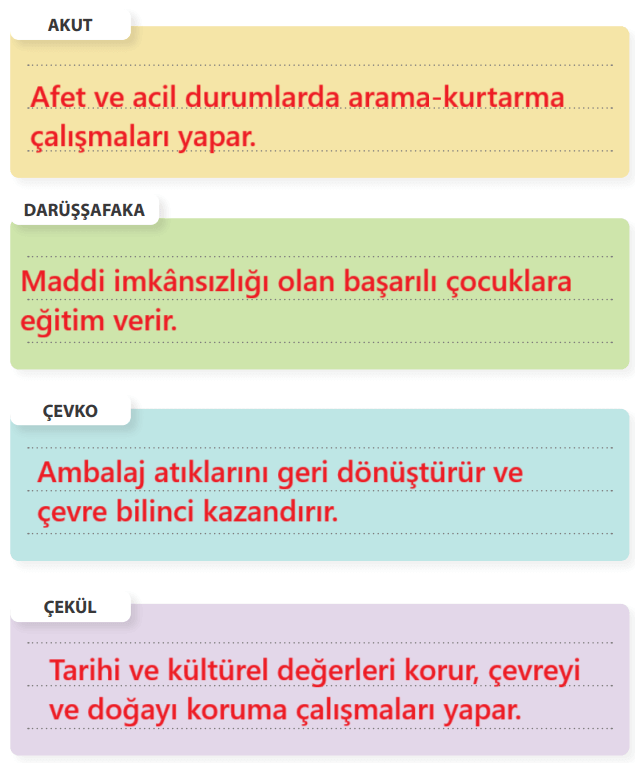 AKUT

Afet ve acil durumlarda arama-kurtarma çalışmaları yapar.

DARÜŞŞAFAKA

Maddi imkânsızlığı olan başarılı çocuklara eğitim verir.

ÇEVKO

Ambalaj atıklarını geri dönüştürür ve çevre bilinci kazandırır.

ÇEKÜL

Tarihi ve kültürel değerleri korur, çevreyi ve doğayı koruma çalışmaları yapar.